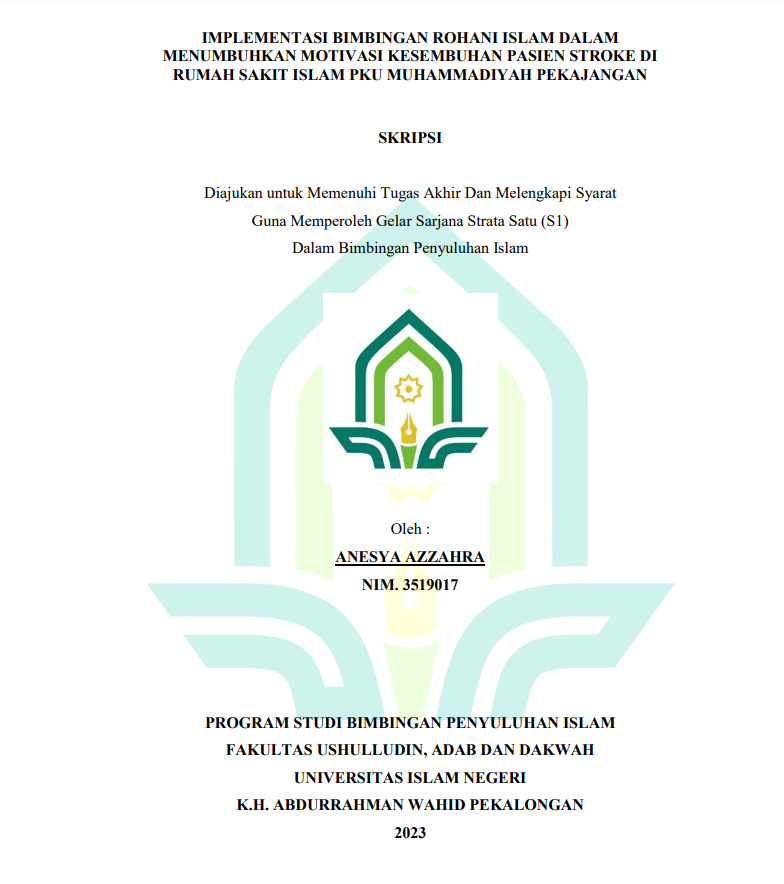 IMPLEMENTASI BIMBINGAN ROHANI ISLAM DALAM MENUMBUHKAN MOTIVASI KESEMBUHAN PASIEN STROKE DI RUMAH SAKIT ISLAM PKU MUHAMMADIYAH PEKAJANGAN

SKRIPSI

Diajukan untuk Memenuhi Tugas Akhir Dan Melengkapi Syarat
Guna Memperoleh Gelar Sarjana Strata Satu (S1)
Dalam Bimbingan Penyuluhan Islam

Oleh :
ANESYA AZZAHRA
NIM. 3519017

PROGRAM STUDI BIMBINGAN PENYULUHAN ISLAM
FAKULTAS USHULLUDIN, ADAB DAN DAKWAH
UNIVERSITAS ISLAM NEGERI
K.H. ABDURRAHMAN WAHID PEKALONGAN
2023